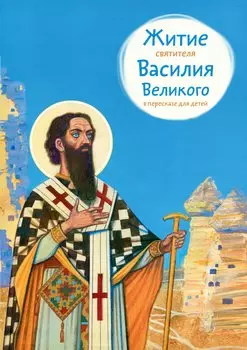 Житие
святителя
Василия
Великого
в пересказе для детей